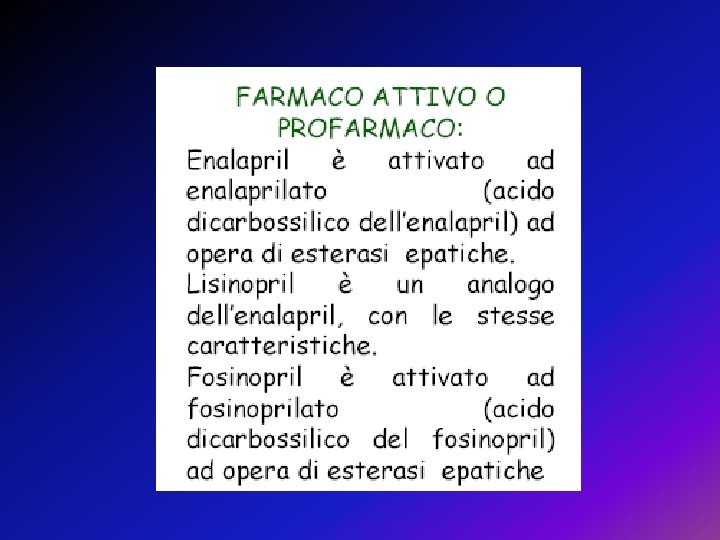 FARMACO ATTIVO O PROFARMACO:

Enalapril è attivato ad enalaprilato (acido dicarbossilico dell'enalapril) ad opera di esterasi epatiche.

Lisinopril è un analogo dell'enalapril, con le stesse caratteristiche.

Fosinopril è attivato ad fosinoprilato (acido dicarbossilico del fosinopril) ad opera di esterasi epatiche